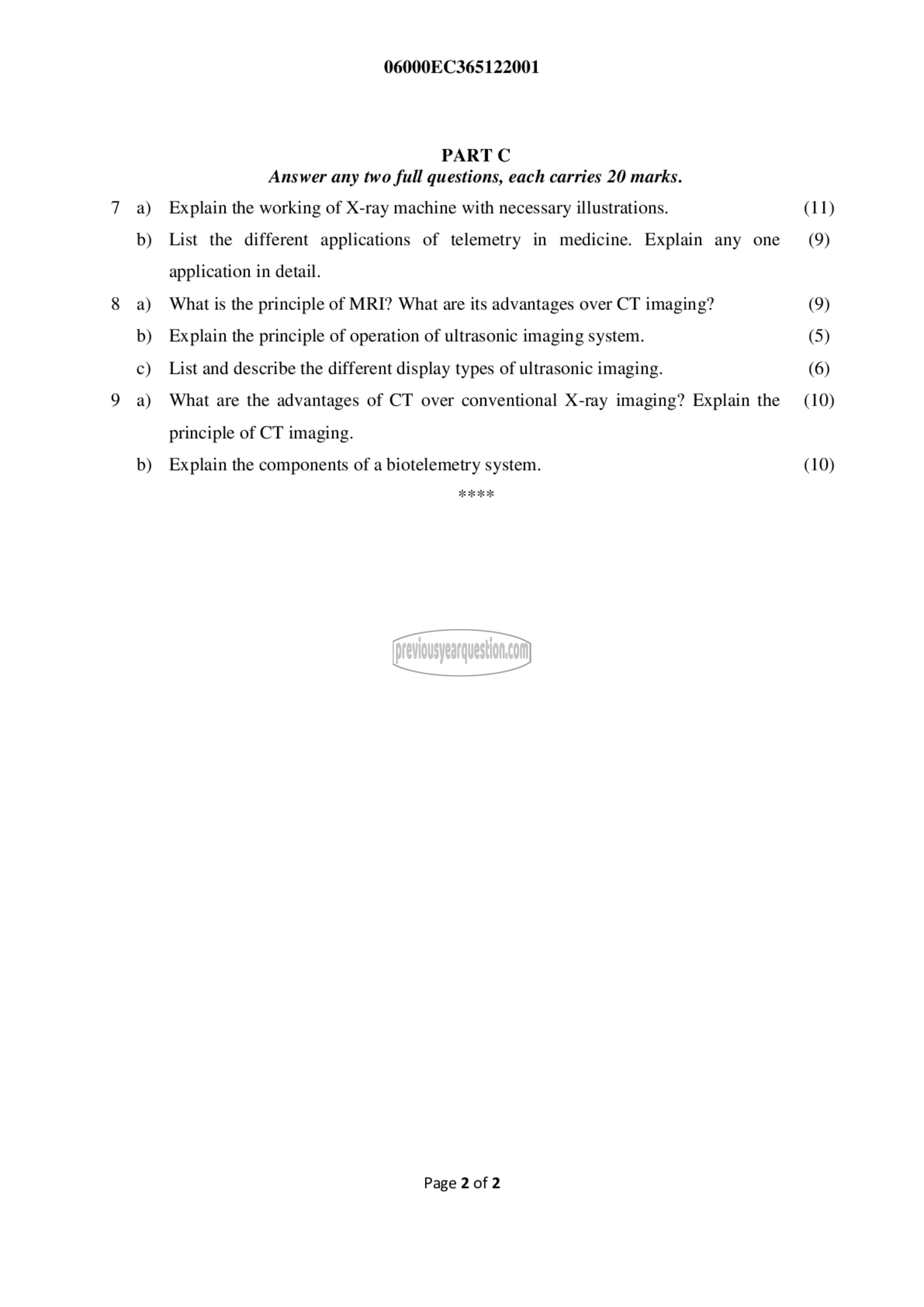 06000EC365122001

PART C
Answer any two full questions, each carries 20 marks.

7 a) Explain the working of X-ray machine with necessary illustrations. (11)

b) List the different applications of telemetry in medicine. Explain any one application in detail. (9)

8 a) What is the principle of MRI? What are its advantages over CT imaging? (9)

b) Explain the principle of operation of ultrasonic imaging system. (5)

c) List and describe the different display types of ultrasonic imaging. (6)

9 a) What are the advantages of CT over conventional X-ray imaging? Explain the principle of CT imaging. (10)

b) Explain the components of a biotelemetry system. (10)

****

previousyearquestion.com

Page 2 of 2